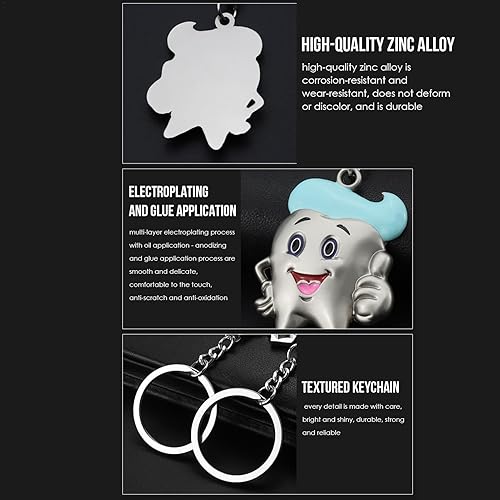 HIGH-QUALITY ZINC ALLOY

high-quality zinc alloy is corrosion-resistant and wear-resistant, does not deform or discolor, and is durable

ELECTROPLATING
AND GLUE APPLICATION

multi-layer electroplating process with oil application - anodizing and glue application process are smooth and delicate, comfortable to the touch, anti-scratch and anti-oxidation

TEXTURED KEYCHAIN

every detail is made with care, bright and shiny, durable, strong and reliable